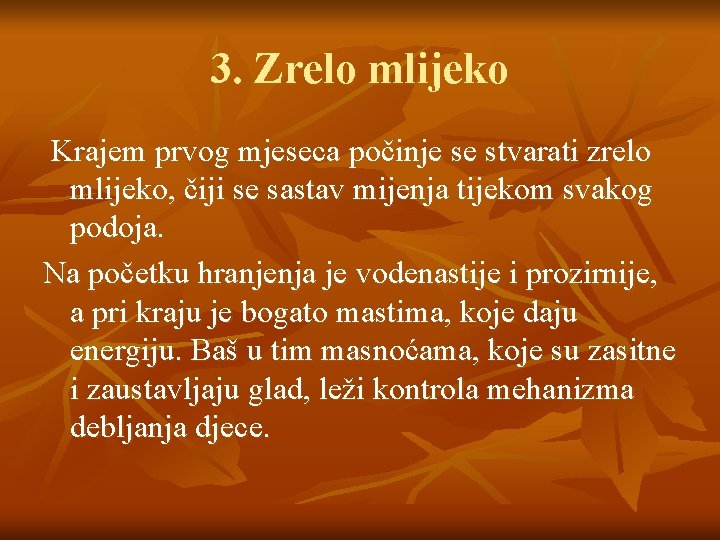 3. Zrelo mlijeko

Krajem prvog mjeseca počinje se stvarati zrelo mlijeko, čiji se sastav mijenja tijekom svakog podoja.

Na početku hranjenja je vodenastije i prozirnije, a pri kraju je bogato mastima, koje daju energiju. Baš u tim masnoćama, koje su zasitne i zaustavljaju glad, leži kontrola mehanizma debljanja djece.